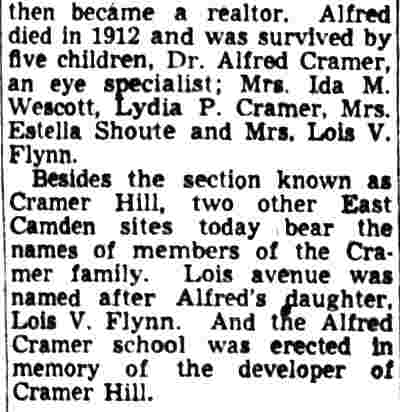 then became a realtor. Alfred died in 1912 and was survived by five children, Dr. Alfred Cramer, an eye specialist; Mrs. Ida M. Wescott, Lydia P. Cramer, Mrs. Estella Shoute and Mrs. Lois V. Flynn.

Besides the section known as Cramer Hill, two other East Camden sites today bear the names of members of the Cramer family. Lois avenue was named after Alfred's daughter, Lois V. Flynn. And the Alfred Cramer school was erected in memory of the developer of Cramer Hill.